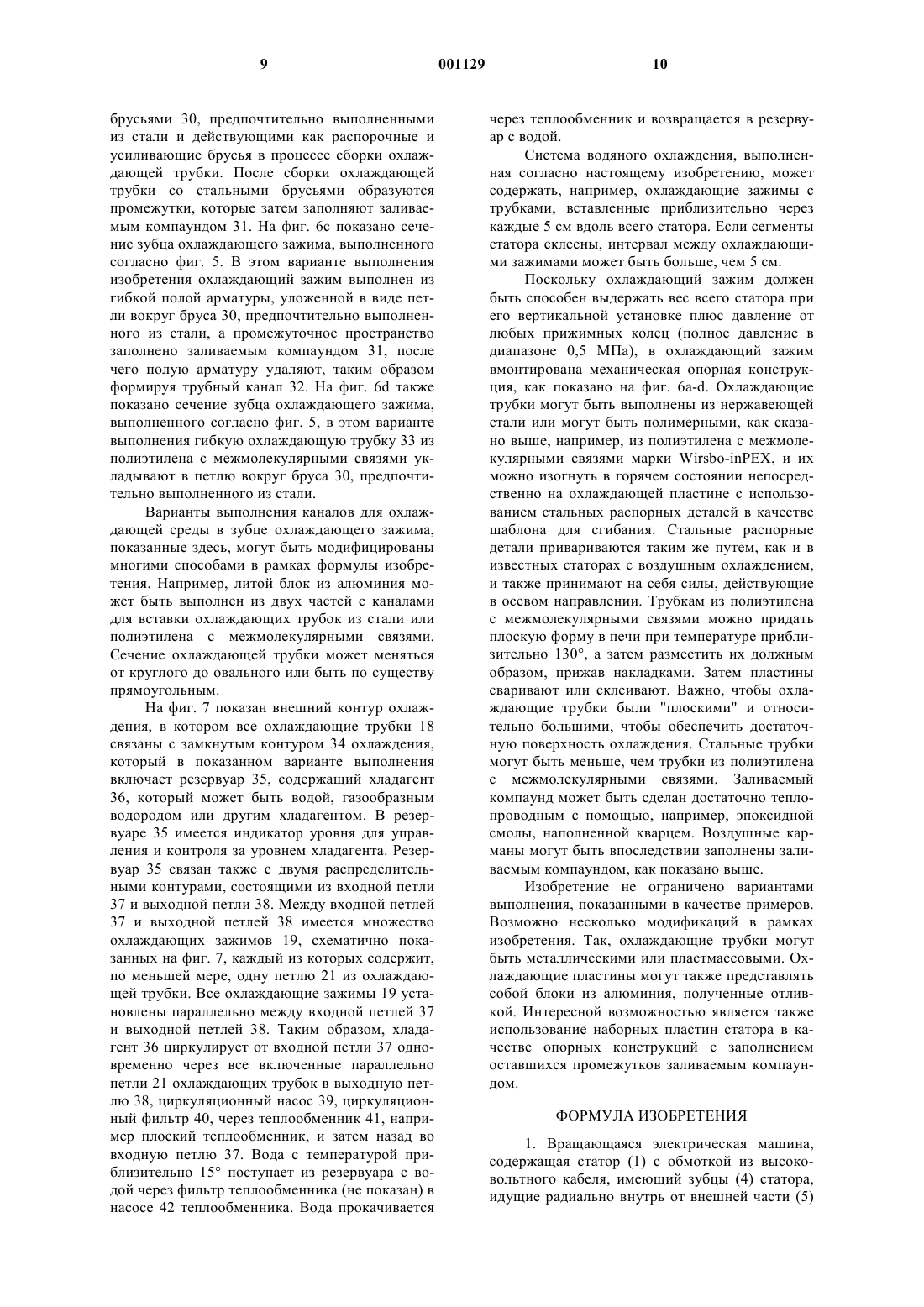 9 001129 10

брусьями 30, предпочтительно выполненными из стали и действующими как распорочные и усиливающие брусья в процессе сборки охлаждающей трубки. После сборки охлаждающей трубки со стальными брусьями образуются промежутки, которые затем заполняют заливаемым компаундом 31. На фиг. 6с показано сечение зубца охлаждающего зажима, выполненного согласно фиг. 5. В этом варианте выполнения изобретения охлаждающий зажим выполнен из гибкой полой арматуры, уложенной в виде петли вокруг бруса 30, предпочтительно выполненного из стали, а промежуточное пространство заполнено заливаемым компаундом 31, после чего полую арматуру удаляют, таким образом формируя трубный канал 32. На фиг. 6d также показано сечение зубца охлаждающего зажима, выполненного согласно фиг. 5, в этом варианте выполнения гибкую охлаждающую трубку 33 из полиэтилена с межмолекулярными связями укладывают в петлю вокруг бруса 30, предпочтительно выполненного из стали.

Варианты выполнения каналов для охлаждающей среды в зубце охлаждающего зажима, показанные здесь, могут быть модифицированы многими способами в рамках формулы изобретения. Например, литой блок из алюминия может быть выполнен из двух частей с каналами для вставки охлаждающих трубок из стали или полиэтилена с межмолекулярными связями. Сечение охлаждающей трубки может меняться от круглого до овального или быть по существу прямоугольным.

На фиг. 7 показан внешний контур охлаждения, в котором все охлаждающие трубки 18 связаны с замкнутым контуром 34 охлаждения, который в показанном варианте выполнения включает резервуар 35, содержащий хладагент 36, который может быть водой, газообразным водородом или другим хладагентом. В резервуаре 35 имеется индикатор уровня для управления и контроля за уровнем хладагента. Резервуар 35 связан также с двумя распределительными контурами, состоящими из входной петли 37 и выходной петли 38. Между входной петлей 37 и выходной петлей 38 имеется множество охлаждающих зажимов 19, схематично показанных на фиг. 7, каждый из которых содержит, по меньшей мере, одну петлю 21 из охлаждающей трубки. Все охлаждающие зажимы 19 установлены параллельно между входной петлей 37 и выходной петлей 38. Таким образом, хладагент 36 циркулирует от входной петли 37 одновременно через все включенные параллельно петли 21 охлаждающих трубок в выходную петлю 38, циркуляционный насос 39, циркуляционный фильтр 40, через теплообменник 41, например плоский теплообменник, и затем назад во входную петлю 37. Вода с температурой приблизительно 15° поступает из резервуара с водой через фильтр теплообменника (не показан) в насосе 42 теплообменника. Вода прокачивается через теплообменник и возвращается в резервуар с водой.

Система водяного охлаждения, выполненная согласно настоящему изобретению, может содержать, например, охлаждающие зажимы с трубками, вставленные приблизительно через каждые 5 см вдоль всего статора. Если сегменты статора склеены, интервал между охлаждающими зажимами может быть больше, чем 5 см.

Поскольку охлаждающий зажим должен быть способен выдержать вес всего статора при его вертикальной установке плюс давление от любых прижимных колец (полное давление в диапазоне 0,5 МПа), в охлаждающий зажим вмонтирована механическая опорная конструкция, как показано на фиг. 6a-d. Охлаждающие трубки могут быть выполнены из нержавеющей стали или могут быть полимерными, как сказано выше, например, из полиэтилена с межмолекулярными связями марки Wirsbo-inPEX, и их можно изогнуть в горячем состоянии непосредственно на охлаждающей пластине с использованием стальных распорных деталей в качестве шаблона для сгибания. Стальные распорные детали привариваются таким же путем, как и в известных статорах с воздушным охлаждением, и также принимают на себя силы, действующие в осевом направлении. Трубкам из полиэтилена с межмолекулярными связями можно придать плоскую форму в печи при температуре приблизительно 130°, а затем разместить их должным образом, прижав накладками. Затем пластины сваривают или склеивают. Важно, чтобы охлаждающие трубки были "плоскими" и относительно большими, чтобы обеспечить достаточную поверхность охлаждения. Стальные трубки могут быть меньше, чем трубки из полиэтилена с межмолекулярными связями. Заливаемый компаунд может быть сделан достаточно теплопроводным с помощью, например, эпоксидной смолы, наполненной кварцем. Воздушные карманы могут быть впоследствии заполнены заливаемым компаундом, как показано выше.

Изобретение не ограничено вариантами выполнения, показанными в качестве примеров. Возможно несколько модификаций в рамках изобретения. Так, охлаждающие трубки могут быть металлическими или пластмассовыми. Охлаждающие пластины могут также представлять собой блоки из алюминия, полученные отливкой. Интересной возможностью является также использование наборных пластин статора в качестве опорных конструкций с заполнением оставшихся промежутков заливаемым компаундом.

ФОРМУЛА ИЗОБРЕТЕНИЯ

1. Вращающаяся электрическая машина, содержащая статор (1) с обмоткой из высоковольтного кабеля, имеющий зубцы (4) статора, идущие радиально внутрь от внешней части (5)